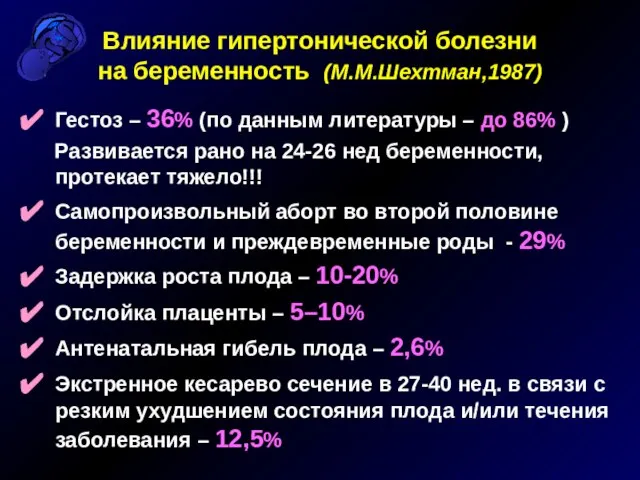 Влияние гипертонической болезни на беременность (М.М.Шехтман,1987)

✔ Гестоз – 36% (по данным литературы – до 86% )
Развивается рано на 24-26 нед беременности, протекает тяжело!!!

✔ Самопроизвольный аборт во второй половине беременности и преждевременные роды - 29%

✔ Задержка роста плода – 10-20%

✔ Отслойка плаценты – 5–10%

✔ Антенатальная гибель плода – 2,6%

✔ Экстренное кесарево сечение в 27-40 нед. в связи с резким ухудшением состояния плода и/или течения заболевания – 12,5%